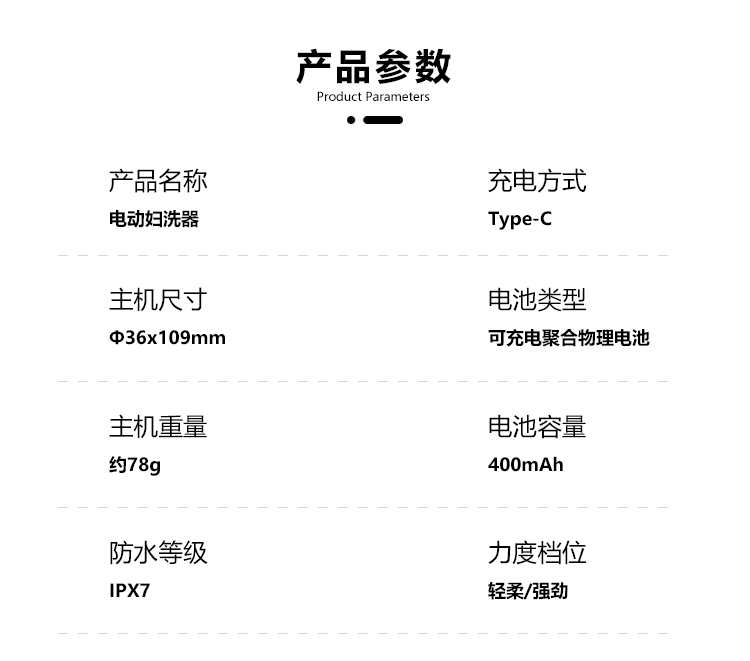 产品参数
Product Parameters

产品名称
电动妇洗器

充电方式
Type-C

主机尺寸
Φ36x109mm

电池类型
可充电聚合物理电池

主机重量
约78g

电池容量
400mAh

防水等级
IPX7

力度档位
轻柔/强劲